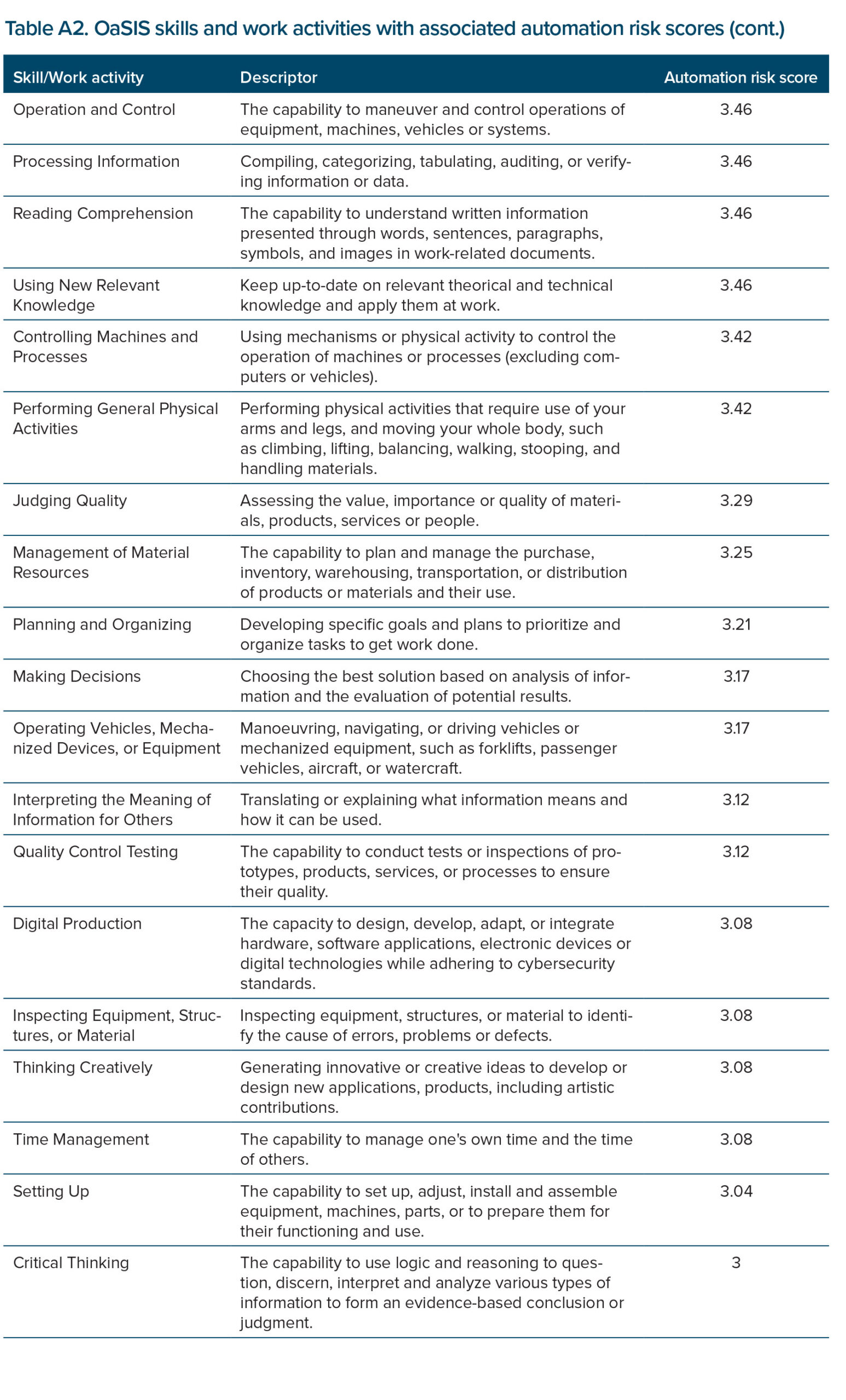 Table A2. OaSIS skills and work activities with associated automation risk scores (cont.)

| Skill/Work activity | Descriptor | Automation risk score |
|---|---|---|
| Operation and Control | The capability to maneuver and control operations of equipment, machines, vehicles or systems. | 3.46 |
| Processing Information | Compiling, categorizing, tabulating, auditing, or verifying information or data. | 3.46 |
| Reading Comprehension | The capability to understand written information presented through words, sentences, paragraphs, symbols, and images in work-related documents. | 3.46 |
| Using New Relevant Knowledge | Keep up-to-date on relevant theorical and technical knowledge and apply them at work. | 3.46 |
| Controlling Machines and Processes | Using mechanisms or physical activity to control the operation of machines or processes (excluding computers or vehicles). | 3.42 |
| Performing General Physical Activities | Performing physical activities that require use of your arms and legs, and moving your whole body, such as climbing, lifting, balancing, walking, stooping, and handling materials. | 3.42 |
| Judging Quality | Assessing the value, importance or quality of materials, products, services or people. | 3.29 |
| Management of Material Resources | The capability to plan and manage the purchase, inventory, warehousing, transportation, or distribution of products or materials and their use. | 3.25 |
| Planning and Organizing | Developing specific goals and plans to prioritize and organize tasks to get work done. | 3.21 |
| Making Decisions | Choosing the best solution based on analysis of information and the evaluation of potential results. | 3.17 |
| Operating Vehicles, Mechanized Devices, or Equipment | Manoeuvring, navigating, or driving vehicles or mechanized equipment, such as forklifts, passenger vehicles, aircraft, or watercraft. | 3.17 |
| Interpreting the Meaning of Information for Others | Translating or explaining what information means and how it can be used. | 3.12 |
| Quality Control Testing | The capability to conduct tests or inspections of prototypes, products, services, or processes to ensure their quality. | 3.12 |
| Digital Production | The capacity to design, develop, adapt, or integrate hardware, software applications, electronic devices or digital technologies while adhering to cybersecurity standards. | 3.08 |
| Inspecting Equipment, Structures, or Material | Inspecting equipment, structures, or material to identify the cause of errors, problems or defects. | 3.08 |
| Thinking Creatively | Generating innovative or creative ideas to develop or design new applications, products, including artistic contributions. | 3.08 |
| Time Management | The capability to manage one's own time and the time of others. | 3.08 |
| Setting Up | The capability to set up, adjust, install and assemble equipment, machines, parts, or to prepare them for their functioning and use. | 3.04 |
| Critical Thinking | The capability to use logic and reasoning to question, discern, interpret and analyze various types of information to form an evidence-based conclusion or judgment. | 3 |